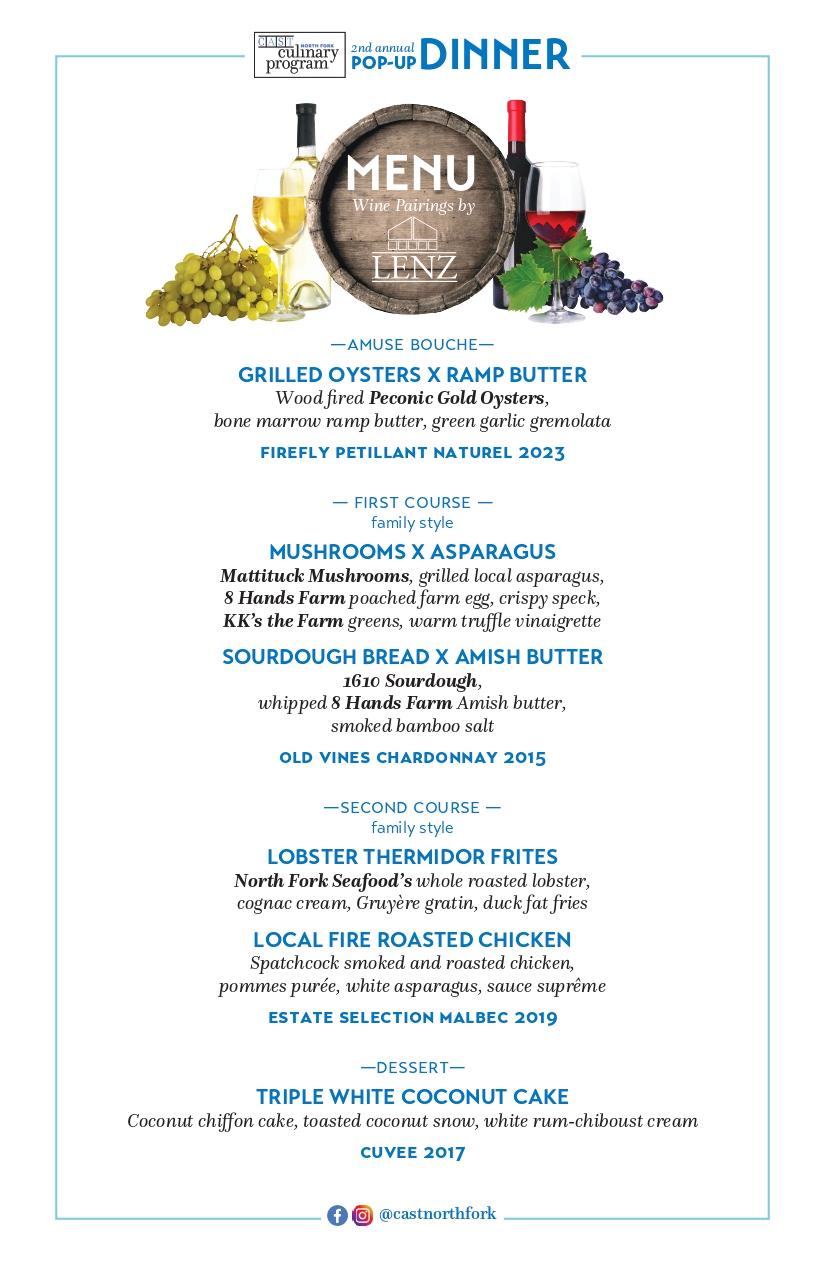 CAST NORTH FORK culinary program 2nd annual POP-UP DINNER

MENU
Wine Pairings by
LENZ

—AMUSE BOUCHE—

GRILLED OYSTERS X RAMP BUTTER
Wood fired Peconic Gold Oysters, bone marrow ramp butter, green garlic gremolata

FIREFLY PETILLANT NATUREL 2023

— FIRST COURSE —
family style

MUSHROOMS X ASPARAGUS
Mattituck Mushrooms, grilled local asparagus, 8 Hands Farm poached farm egg, crispy speck, KK's the Farm greens, warm truffle vinaigrette

SOURDOUGH BREAD X AMISH BUTTER
1610 Sourdough, whipped 8 Hands Farm Amish butter, smoked bamboo salt

OLD VINES CHARDONNAY 2015

—SECOND COURSE —
family style

LOBSTER THERMIDOR FRITES
North Fork Seafood's whole roasted lobster, cognac cream, Gruyère gratin, duck fat fries

LOCAL FIRE ROASTED CHICKEN
Spatchcock smoked and roasted chicken, pommes purée, white asparagus, sauce suprême

ESTATE SELECTION MALBEC 2019

—DESSERT—

TRIPLE WHITE COCONUT CAKE
Coconut chiffon cake, toasted coconut snow, white rum-chiboust cream

CUVEE 2017

@castnorthfork